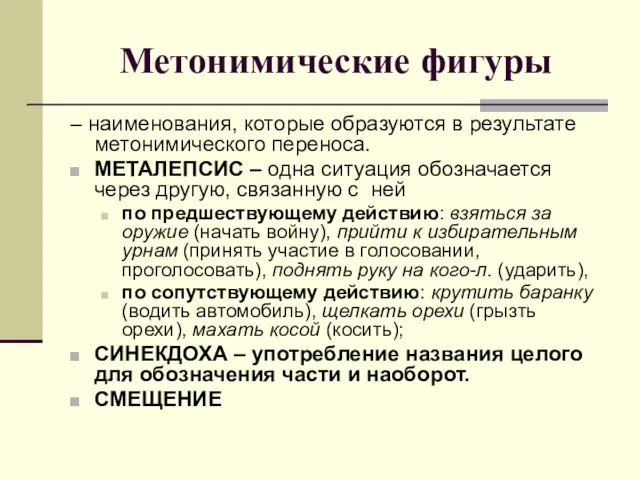 Метонимические фигуры

– наименования, которые образуются в результате метонимического переноса.

МЕТАЛЕПСИС – одна ситуация обозначается через другую, связанную с ней

по предшествующему действию: взяться за оружие (начать войну), прийти к избирательным урнам (принять участие в голосовании, проголосовать), поднять руку на кого-л. (ударить),

по сопутствующему действию: крутить баранку (водить автомобиль), щелкать орехи (грызть орехи), махать косой (косить);

СИНЕКДОХА – употребление названия целого для обозначения части и наоборот.

СМЕЩЕНИЕ